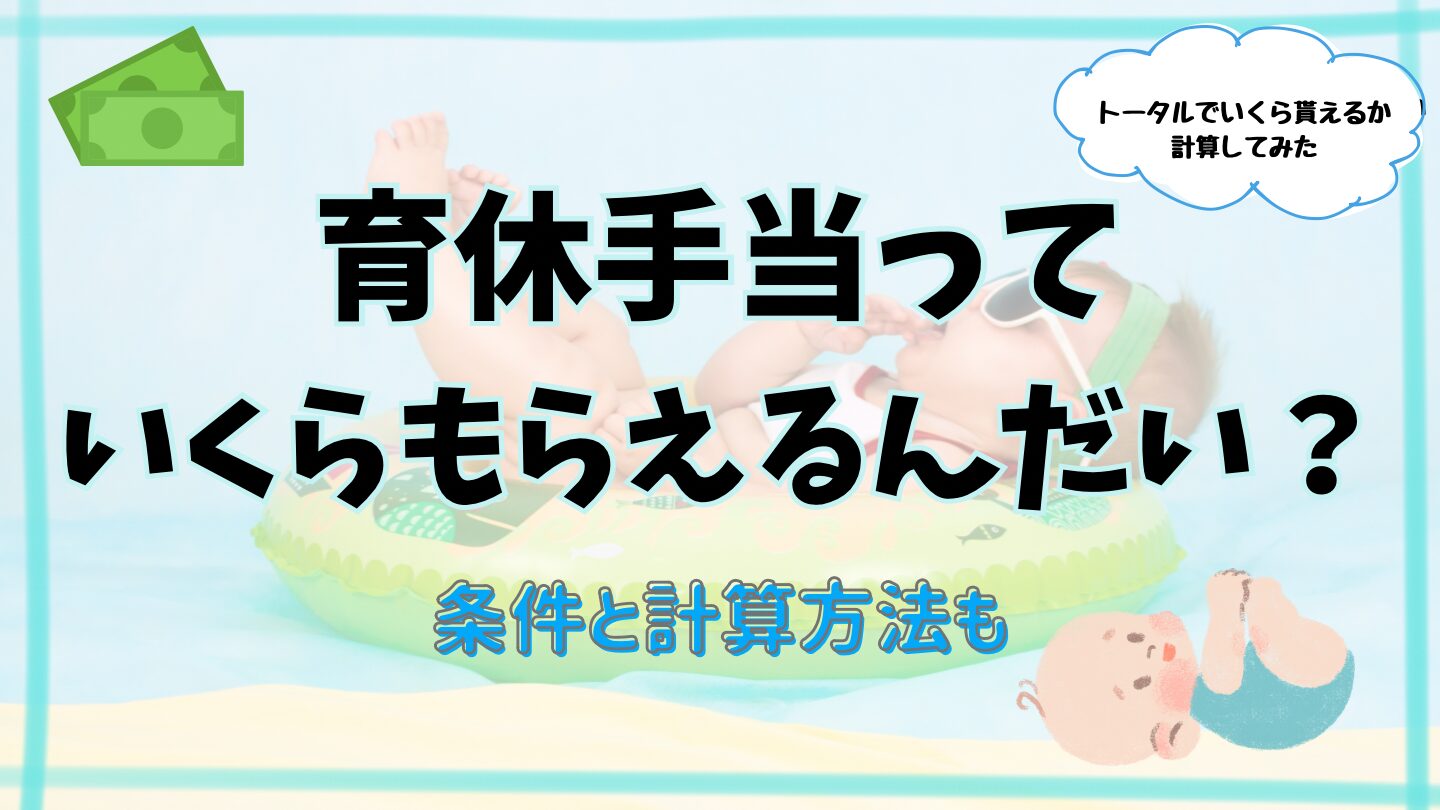 トータルでいくら貰えるか
計算してみた

育休手当って
いくらもらえるんだい？

条件と計算方法も